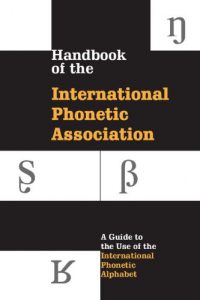 ŋ

Handbook of the

International Phonetic Association

ʂ

β

A Guide to the Use of the International Phonetic Alphabet

ʁ